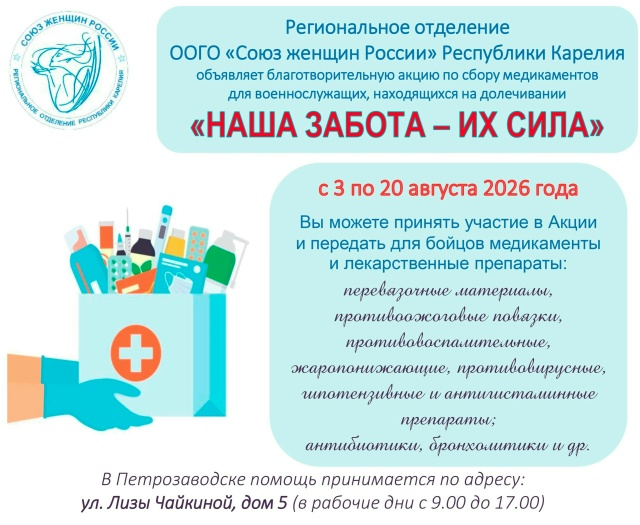 СОЮЗ ЖЕНЩИН РОССИИ
РЕГИОНАЛЬНОЕ ОТДЕЛЕНИЕ РЕСПУБЛИКИ КАРЕЛИЯ

Региональное отделение
ООГО «Союз женщин России» Республики Карелия
объявляет благотворительную акцию по сбору медикаментов
для военнослужащих, находящихся на долечивании
«НАША ЗАБОТА – ИХ СИЛА»

с 3 по 20 августа 2026 года

Вы можете принять участие в Акции и передать для бойцов медикаменты и лекарственные препараты:

перевязочные материалы,
противоожоговые повязки,
противовоспалительные,
жаропонижающие, противовирусные,
гипотензивные и антигистаминные
препараты;
антибиотики, бронхолитики и др.

В Петрозаводске помощь принимается по адресу:
ул. Лизы Чайкиной, дом 5 (в рабочие дни с 9.00 до 17.00)